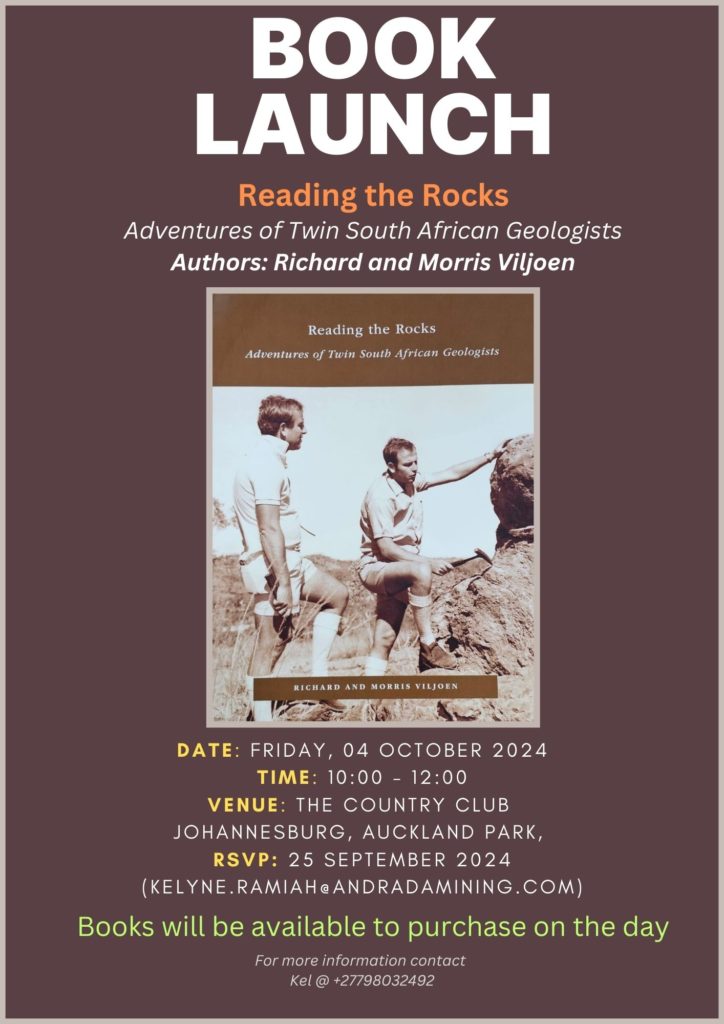 BOOK LAUNCH

Reading the Rocks

Adventures of Twin South African Geologists

Authors: Richard and Morris Viljoen

Reading the Rocks
Adventures of Twin South African Geologists

RICHARD AND MORRIS VILJOEN

DATE: FRIDAY, 04 OCTOBER 2024
TIME: 10:00 - 12:00
VENUE: THE COUNTRY CLUB JOHANNESBURG, AUCKLAND PARK,
RSVP: 25 SEPTEMBER 2024 (KELYNE.RAMIAH@ANDRADAMINING.COM)

Books will be available to purchase on the day

For more information contact
Kel @ +27798032492